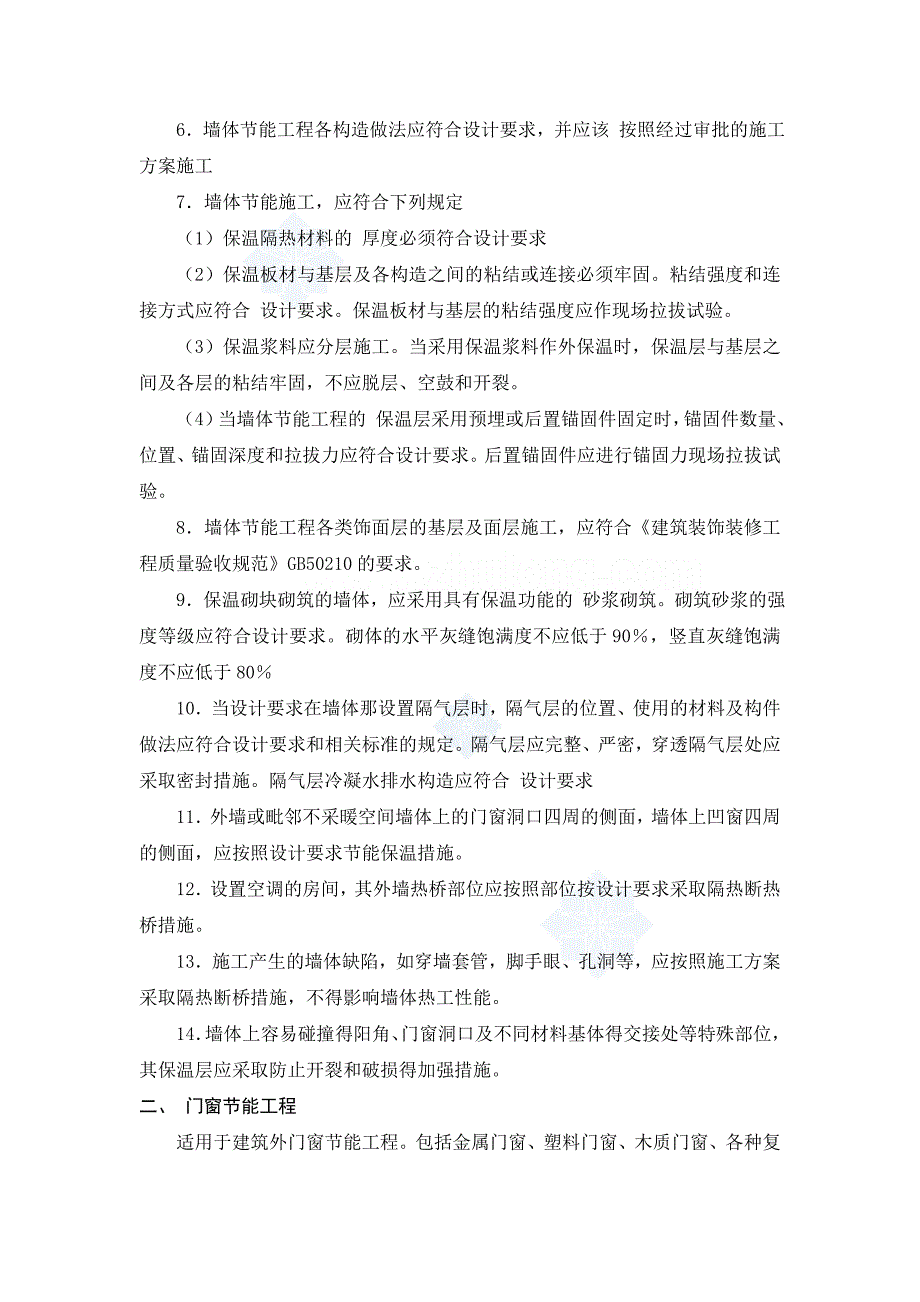 6．墙体节能工程各构造做法应符合设计要求，并应该 按照经过审批的施工方案施工

7．墙体节能施工，应符合下列规定

（1）保温隔热材料的 厚度必须符合设计要求

（2）保温板材与基层及各构造之间的粘结或连接必须牢固。粘结强度和连接方式应符合 设计要求。保温板材与基层的粘结强度应作现场拉拔试验。

（3）保温浆料应分层施工。当采用保温浆料作外保温时，保温层与基层之间及各层的粘结牢固，不应脱层、空鼓和开裂。

（4）当墙体节能工程的 保温层采用预埋或后置锚固件固定时，锚固件数量、位置、锚固深度和拉拔力应符合设计要求。后置锚固件应进行锚固力现场拉拔试验。

8．墙体节能工程各类饰面层的基层及面层施工，应符合《建筑装饰装修工程质量验收规范》GB50210 的要求。

9．保温砌块砌筑的墙体，应采用具有保温功能的 砂浆砌筑。砌筑砂浆的强度等级应符合设计要求。砌体的水平灰缝饱满度不应低于 90%，竖直灰缝饱满度不应低于 80%

10．当设计要求在墙体那设置隔气层时，隔气层的位置、使用的材料及构件做法应符合设计要求和相关标准的规定。隔气层应完整、严密，穿透隔气层处应采取密封措施。隔气层冷凝水排水构造应符合 设计要求

11．外墙或毗邻不采暖空间墙体上的门窗洞口四周的侧面，墙体上凹窗四周的侧面，应按照设计要求节能保温措施。

12．设置空调的房间，其外墙热桥部位应按照部位按设计要求采取隔热断热桥措施。

13．施工产生的墙体缺陷，如穿墙套管，脚手眼、孔洞等，应按照施工方案采取隔热断桥措施，不得影响墙体热工性能。

14．墙体上容易碰撞得阳角、门窗洞口及不同材料基体得交接处等特殊部位，其保温层应采取防止开裂和破损得加强措施。

二、 门窗节能工程

适用于建筑外门窗节能工程。包括金属门窗、塑料门窗、木质门窗、各种复